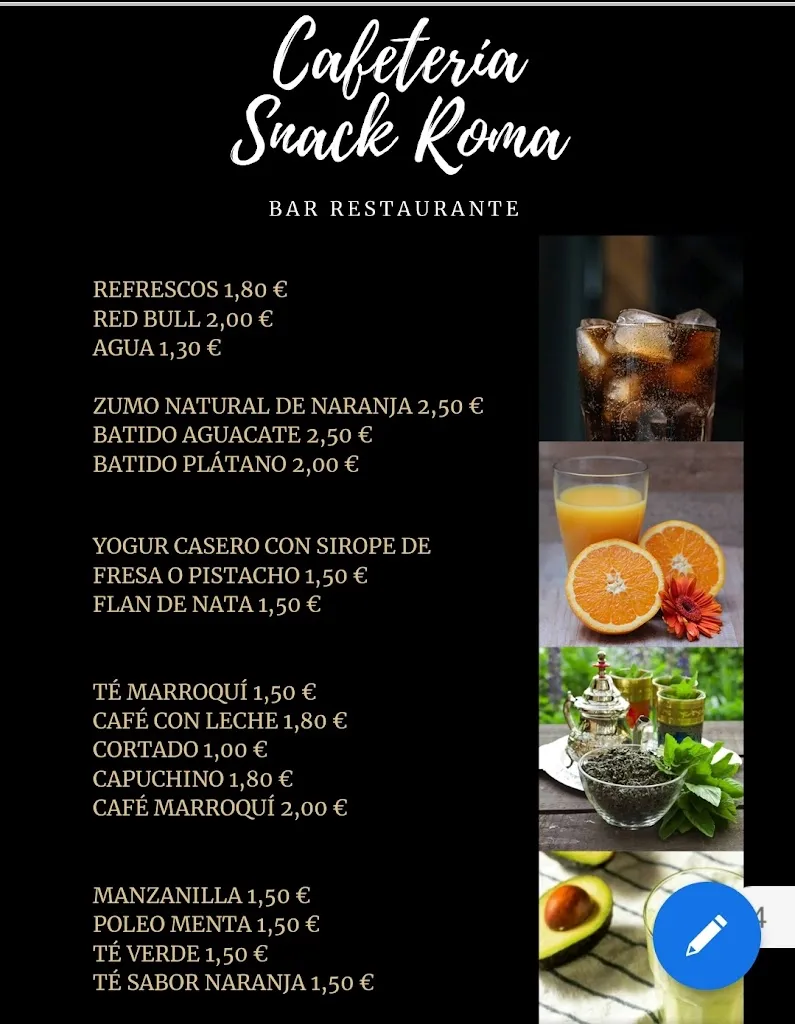 Cafetería
Snack Roma

BAR RESTAURANTE

REFRESCOS 1,80 €
RED BULL 2,00 €
AGUA 1,30 €

ZUMO NATURAL DE NARANJA 2,50 €
BATIDO AGUACATE 2,50 €
BATIDO PLÁTANO 2,00 €

YOGUR CASERO CON SIROPE DE FRESA O PISTACHO 1,50 €
FLAN DE NATA 1,50 €

TÉ MARROQUÍ 1,50 €
CAFÉ CON LECHE 1,80 €
CORTADO 1,00 €
CAPUCHINO 1,80 €
CAFÉ MARROQUÍ 2,00 €

MANZANILLA 1,50 €
POLEO MENTA 1,50 €
TÉ VERDE 1,50 €
TÉ SABOR NARANJA 1,50 €

4